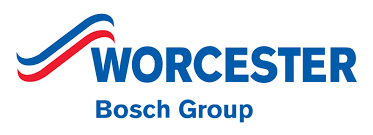 WORCESTER
Bosch Group